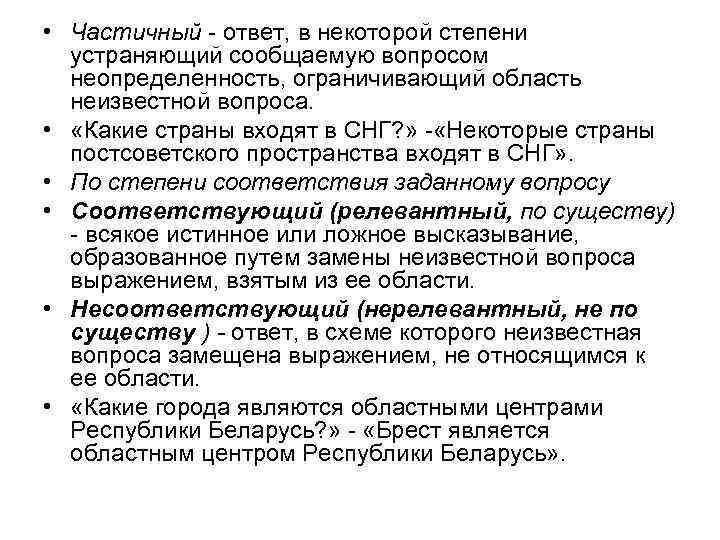 • Частичный - ответ, в некоторой степени устраняющий сообщаемую вопросом неопределенность, ограничивающий область неизвестной вопроса.
• «Какие страны входят в СНГ?» -«Некоторые страны постсоветского пространства входят в СНГ».
• По степени соответствия заданному вопросу
• Соответствующий (релевантный, по существу) - всякое истинное или ложное высказывание, образованное путем замены неизвестной вопроса выражением, взятым из ее области.
• Несоответствующий (нерелевантный, не по существу ) - ответ, в схеме которого неизвестная вопроса замещена выражением, не относящимся к ее области.
• «Какие города являются областными центрами Республики Беларусь?» - «Брест является областным центром Республики Беларусь».